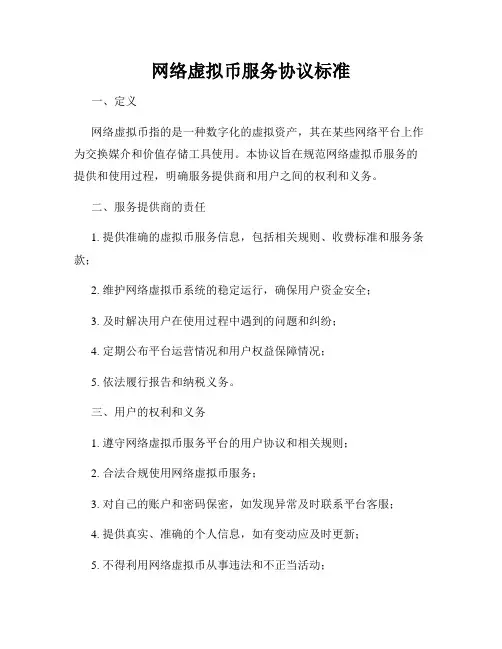 网络虚拟币服务协议标准

一、定义

网络虚拟币指的是一种数字化的虚拟资产，其在某些网络平台上作为交换媒介和价值存储工具使用。本协议旨在规范网络虚拟币服务的提供和使用过程，明确服务提供商和用户之间的权利和义务。

二、服务提供商的责任

1. 提供准确的虚拟币服务信息，包括相关规则、收费标准和服务条款；

2. 维护网络虚拟币系统的稳定运行，确保用户资金安全；

3. 及时解决用户在使用过程中遇到的问题和纠纷；

4. 定期公布平台运营情况和用户权益保障情况；

5. 依法履行报告和纳税义务。

三、用户的权利和义务

1. 遵守网络虚拟币服务平台的用户协议和相关规则；

2. 合法合规使用网络虚拟币服务；

3. 对自己的账户和密码保密，如发现异常及时联系平台客服；

4. 提供真实、准确的个人信息，如有变动应及时更新；

5. 不得利用网络虚拟币从事违法和不正当活动；